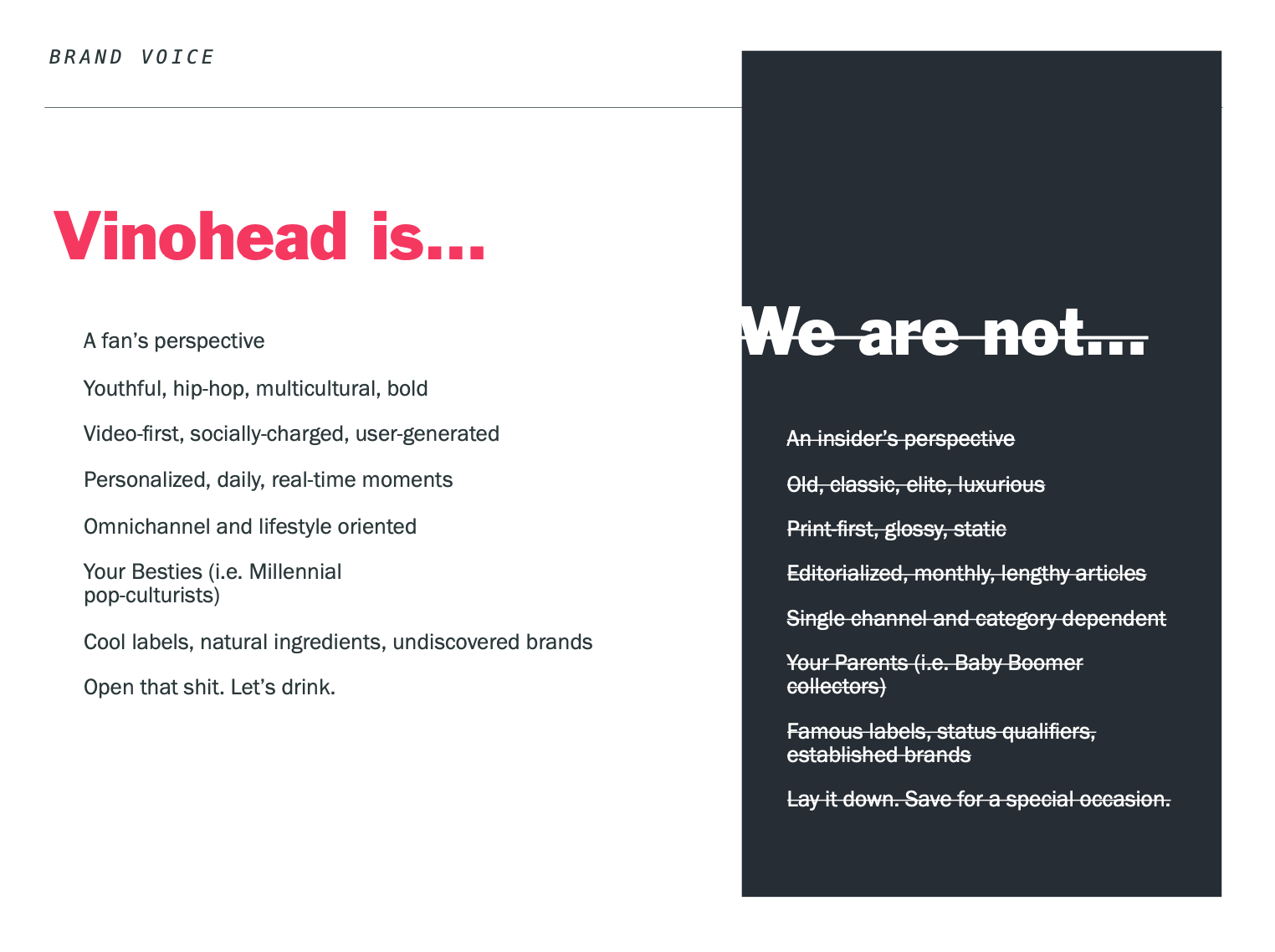 BRAND VOICE

Vinohead is...

A fan's perspective

Youthful, hip-hop, multicultural, bold

Video-first, socially-charged, user-generated

Personalized, daily, real-time moments

Omnichannel and lifestyle oriented

Your Besties (i.e. Millennial pop-culturists)

Cool labels, natural ingredients, undiscovered brands

Open that shit. Let's drink.

We are not...

An insider's perspective

Old, classic, elite, luxurious

Print-first, glossy, static

Editorialized, monthly, lengthy articles

Single channel and category dependent

Your Parents (i.e. Baby Boomer collectors)

Famous labels, status qualifiers, established brands

Lay it down. Save for a special occasion.